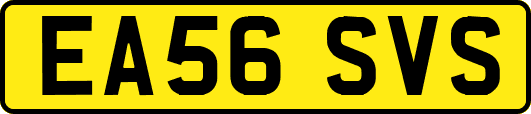 EA56 SVS